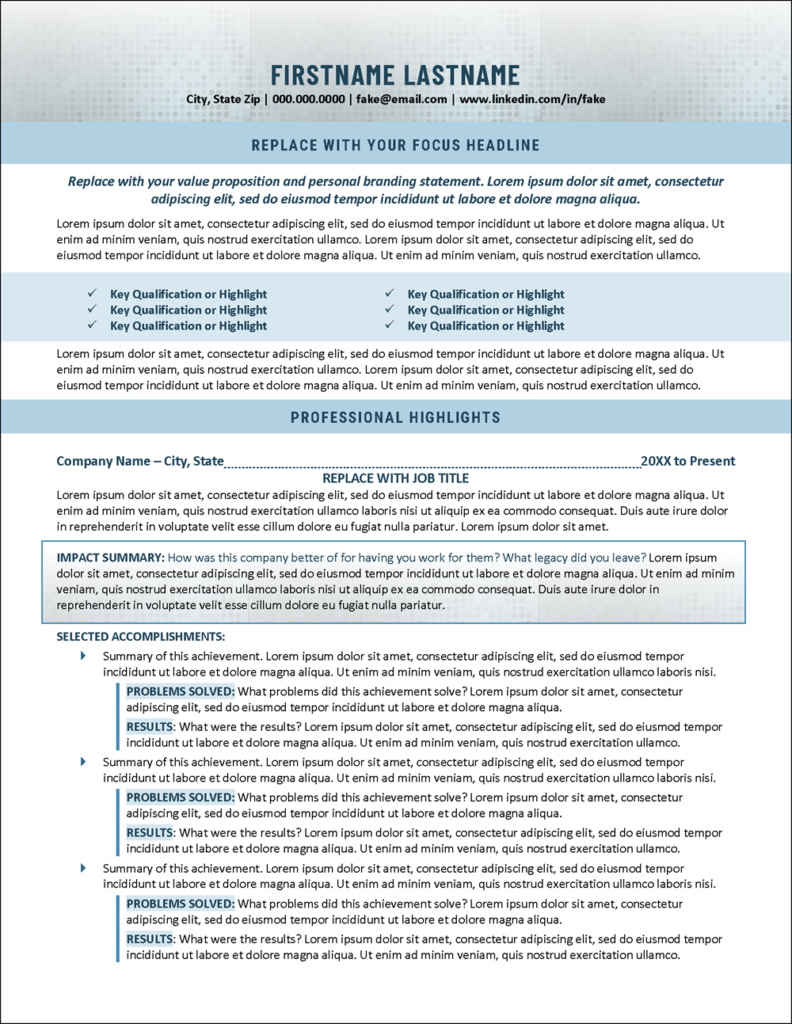 FIRSTNAME LASTNAME
City, State Zip | 000.000.0000 | fake@email.com | www.linkedin.com/in/fake

REPLACE WITH YOUR FOCUS HEADLINE

Replace with your value proposition and personal branding statement. Lorem ipsum dolor sit amet, consectetur adipiscing elit, sed do eiusmod tempor incididunt ut labore et dolore magna aliqua.

Lorem ipsum dolor sit amet, consectetur adipiscing elit, sed do eiusmod tempor incididunt ut labore et dolore magna aliqua. Ut enim ad minim veniam, quis nostrud exercitation ullamco. Lorem ipsum dolor sit amet, consectetur adipiscing elit, sed do eiusmod tempor incididunt ut labore et dolore magna aliqua. Ut enim ad minim veniam, quis nostrud exercitation ullamco.

✓ Key Qualification or Highlight
✓ Key Qualification or Highlight
✓ Key Qualification or Highlight

✓ Key Qualification or Highlight
✓ Key Qualification or Highlight
✓ Key Qualification or Highlight

Lorem ipsum dolor sit amet, consectetur adipiscing elit, sed do eiusmod tempor incididunt ut labore et dolore magna aliqua. Ut enim ad minim veniam, quis nostrud exercitation ullamco. Lorem ipsum dolor sit amet, consectetur adipiscing elit, sed do eiusmod tempor incididunt ut labore et dolore magna aliqua. Ut enim ad minim veniam, quis nostrud exercitation ullamco.

PROFESSIONAL HIGHLIGHTS

Company Name – City, State 20XX to Present
REPLACE WITH JOB TITLE
Lorem ipsum dolor sit amet, consectetur adipiscing elit, sed do eiusmod tempor incididunt ut labore et dolore magna aliqua. Ut enim ad minim veniam, quis nostrud exercitation ullamco laboris nisi ut aliquip ex ea commodo consequat. Duis aute irure dolor in reprehenderit in voluptate velit esse cillum dolore eu fugiat nulla pariatur. Lorem ipsum dolor sit amet.

IMPACT SUMMARY: How was this company better of for having you work for them? What legacy did you leave? Lorem ipsum dolor sit amet, consectetur adipiscing elit, sed do eiusmod tempor incididunt ut labore et dolore magna aliqua. Ut enim ad minim veniam, quis nostrud exercitation ullamco laboris nisi ut aliquip ex ea commodo consequat. Duis aute irure dolor in reprehenderit in voluptate velit esse cillum dolore eu fugiat nulla pariatur.

SELECTED ACCOMPLISHMENTS:
Summary of this achievement. Lorem ipsum dolor sit amet, consectetur adipiscing elit, sed do eiusmod tempor incididunt ut labore et dolore magna aliqua. Ut enim ad minim veniam, quis nostrud exercitation ullamco laboris nisi.
PROBLEMS SOLVED: What problems did this achievement solve? Lorem ipsum dolor sit amet, consectetur adipiscing elit, sed do eiusmod tempor incididunt ut labore et dolore magna aliqua.
RESULTS: What were the results? Lorem ipsum dolor sit amet, consectetur adipiscing elit, sed do eiusmod tempor incididunt ut labore et dolore magna aliqua. Ut enim ad minim veniam, quis nostrud exercitation ullamco.
Summary of this achievement. Lorem ipsum dolor sit amet, consectetur adipiscing elit, sed do eiusmod tempor incididunt ut labore et dolore magna aliqua. Ut enim ad minim veniam, quis nostrud exercitation ullamco laboris nisi.
PROBLEMS SOLVED: What problems did this achievement solve? Lorem ipsum dolor sit amet, consectetur adipiscing elit, sed do eiusmod tempor incididunt ut labore et dolore magna aliqua.
RESULTS: What were the results? Lorem ipsum dolor sit amet, consectetur adipiscing elit, sed do eiusmod tempor incididunt ut labore et dolore magna aliqua. Ut enim ad minim veniam, quis nostrud exercitation ullamco.
Summary of this achievement. Lorem ipsum dolor sit amet, consectetur adipiscing elit, sed do eiusmod tempor incididunt ut labore et dolore magna aliqua. Ut enim ad minim veniam, quis nostrud exercitation ullamco laboris nisi.
PROBLEMS SOLVED: What problems did this achievement solve? Lorem ipsum dolor sit amet, consectetur adipiscing elit, sed do eiusmod tempor incididunt ut labore et dolore magna aliqua.
RESULTS: What were the results? Lorem ipsum dolor sit amet, consectetur adipiscing elit, sed do eiusmod tempor incididunt ut labore et dolore magna aliqua. Ut enim ad minim veniam, quis nostrud exercitation ullamco.